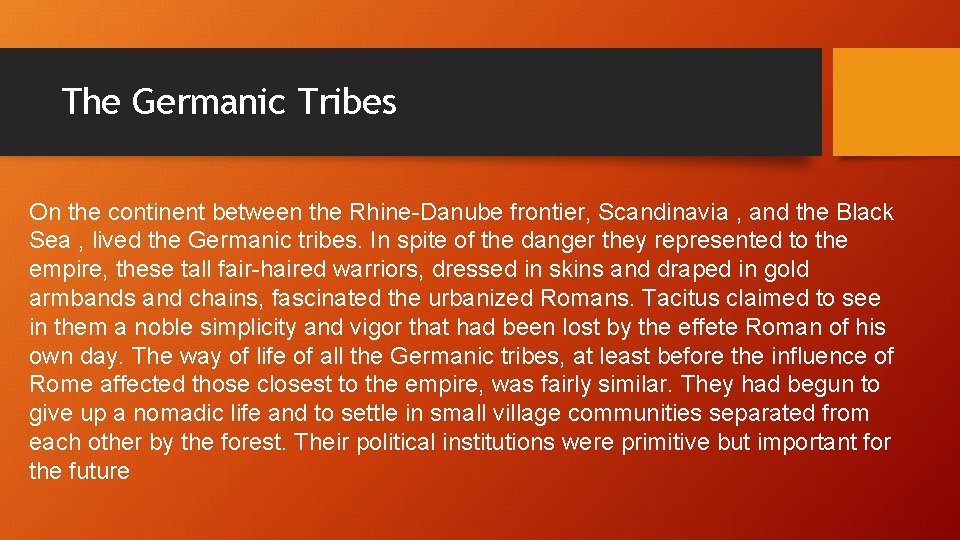 The Germanic Tribes

On the continent between the Rhine-Danube frontier, Scandinavia , and the Black Sea , lived the Germanic tribes. In spite of the danger they represented to the empire, these tall fair-haired warriors, dressed in skins and draped in gold armbands and chains, fascinated the urbanized Romans. Tacitus claimed to see in them a noble simplicity and vigor that had been lost by the effete Roman of his own day. The way of life of all the Germanic tribes, at least before the influence of Rome affected those closest to the empire, was fairly similar. They had begun to give up a nomadic life and to settle in small village communities separated from each other by the forest. Their political institutions were primitive but important for the future